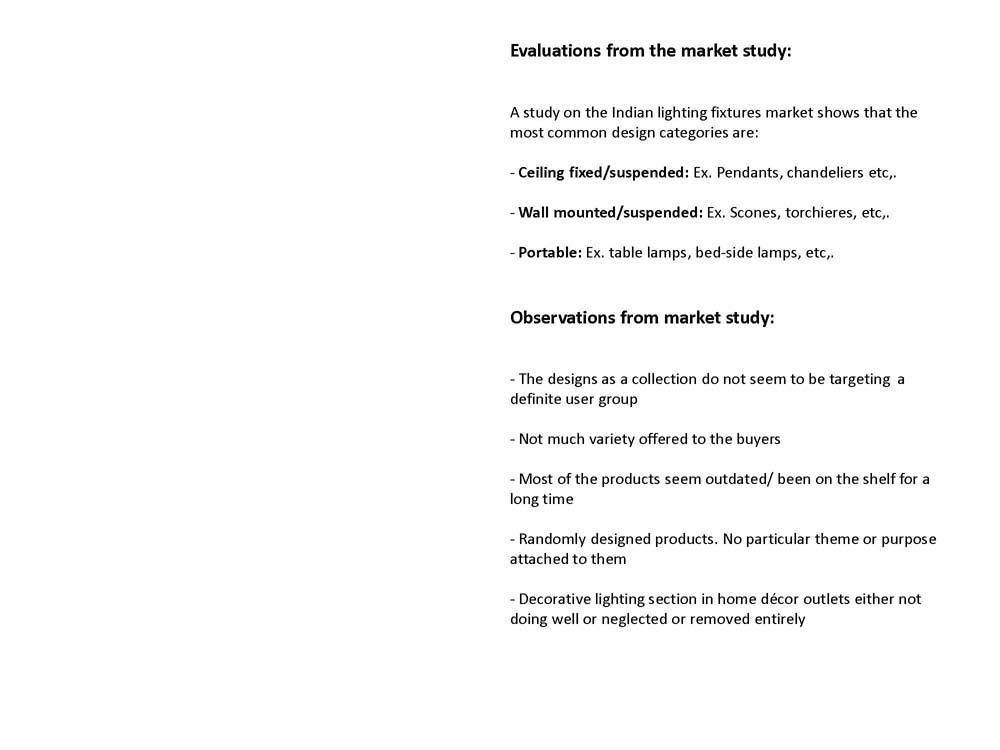 Evaluations from the market study:

A study on the Indian lighting fixtures market shows that the most common design categories are:

- Ceiling fixed/suspended: Ex. Pendants, chandeliers etc,.

- Wall mounted/suspended: Ex. Scones, torchieres, etc,.

- Portable: Ex. table lamps, bed-side lamps, etc,.

Observations from market study:

- The designs as a collection do not seem to be targeting a definite user group

- Not much variety offered to the buyers

- Most of the products seem outdated/ been on the shelf for a long time

- Randomly designed products. No particular theme or purpose attached to them

- Decorative lighting section in home décor outlets either not doing well or neglected or removed entirely